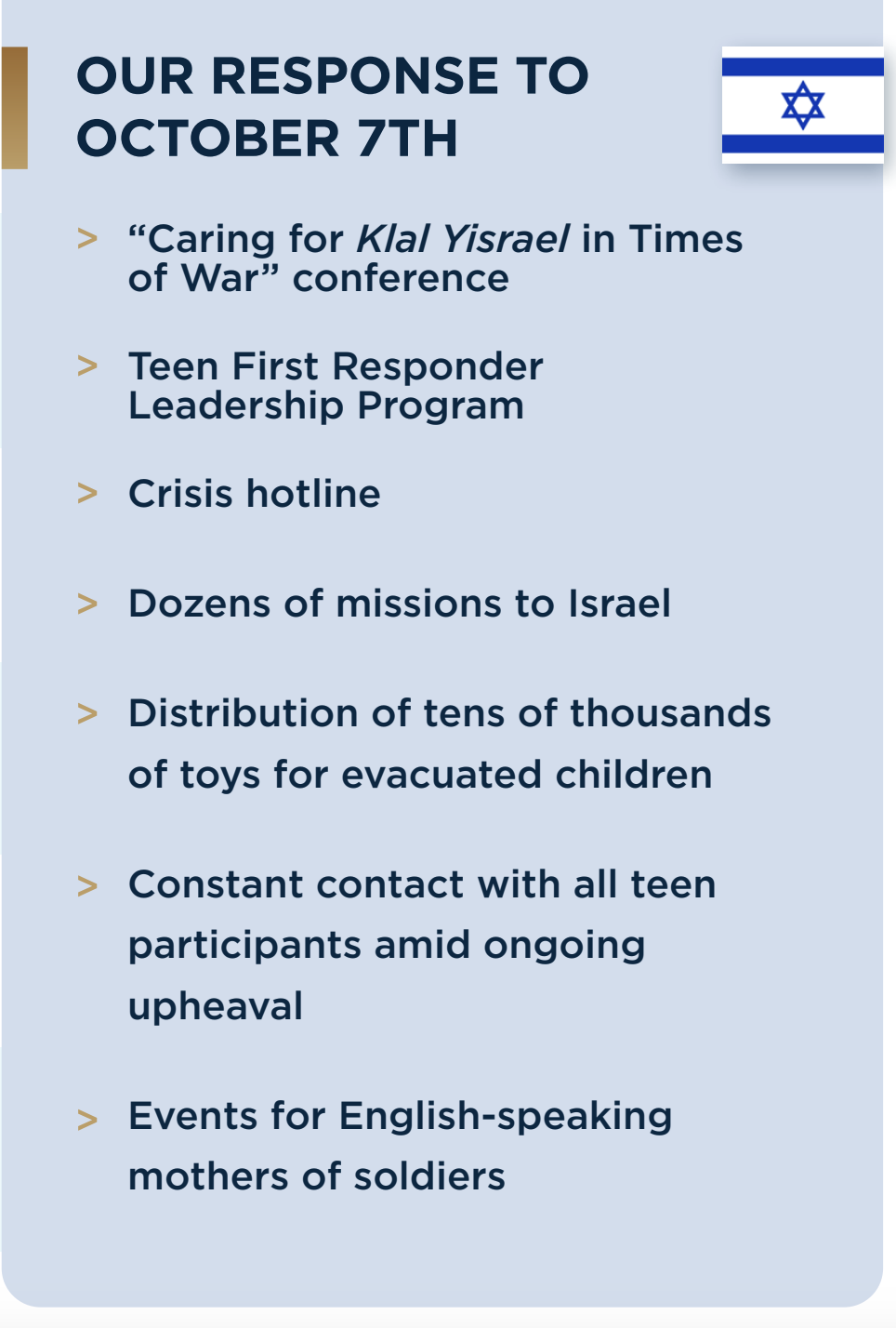 OUR RESPONSE TO OCTOBER 7TH

> “Caring for Klal Yisrael in Times of War” conference

> Teen First Responder Leadership Program

> Crisis hotline

> Dozens of missions to Israel

> Distribution of tens of thousands of toys for evacuated children

> Constant contact with all teen participants amid ongoing upheaval

> Events for English-speaking mothers of soldiers